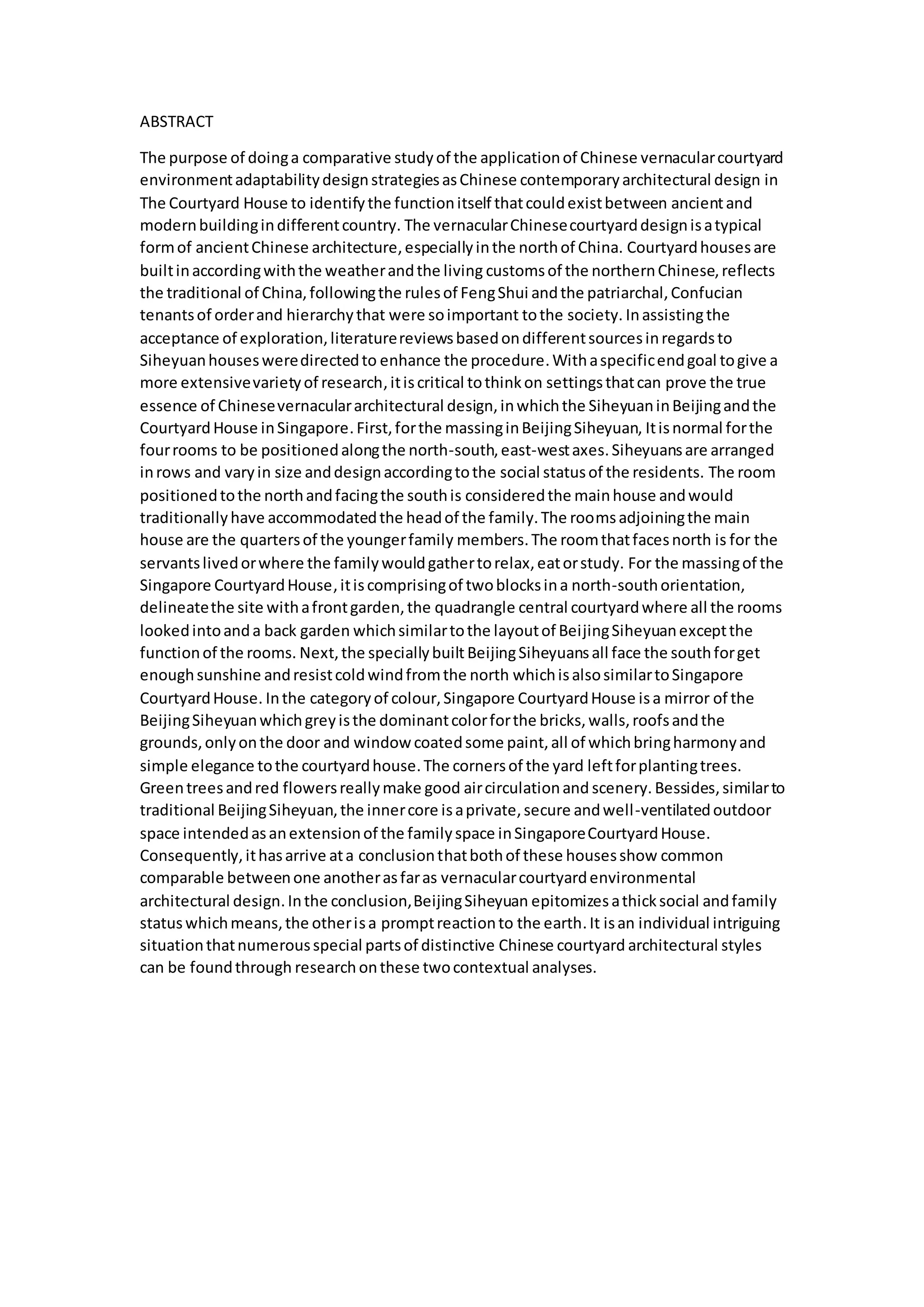 ABSTRACT

The purpose of doing a comparative study of the application of Chinese vernacular courtyard environment adaptability design strategies as Chinese contemporary architectural design in The Courtyard House to identify the function itself that could exist between ancient and modern building in different country. The vernacular Chinese courtyard design is a typical form of ancient Chinese architecture, especially in the north of China. Courtyard houses are built in according with the weather and the living customs of the northern Chinese, reflects the traditional of China, following the rules of Feng Shui and the patriarchal, Confucian tenants of order and hierarchy that were so important to the society. In assisting the acceptance of exploration, literature reviews based on different sources in regards to Siheyuan houses were directed to enhance the procedure. With a specific end goal to give a more extensive variety of research, it is critical to think on settings that can prove the true essence of Chinese vernacular architectural design, in which the Siheyuan in Beijing and the Courtyard House in Singapore. First, for the massing in Beijing Siheyuan, It is normal for the four rooms to be positioned along the north-south, east-west axes. Siheyuans are arranged in rows and vary in size and design according to the social status of the residents. The room positioned to the north and facing the south is considered the main house and would traditionally have accommodated the head of the family. The rooms adjoining the main house are the quarters of the younger family members. The room that faces north is for the servants lived or where the family would gather to relax, eat or study. For the massing of the Singapore Courtyard House, it is comprising of two blocks in a north-south orientation, delineate the site with a front garden, the quadrangle central courtyard where all the rooms looked into and a back garden which similar to the layout of Beijing Siheyuan except the function of the rooms. Next, the specially built Beijing Siheyuans all face the south for get enough sunshine and resist cold wind from the north which is also similar to Singapore Courtyard House. In the category of colour, Singapore Courtyard House is a mirror of the Beijing Siheyuan which grey is the dominant color for the bricks, walls, roofs and the grounds, only on the door and window coated some paint, all of which bring harmony and simple elegance to the courtyard house. The corners of the yard left for planting trees. Green trees and red flowers really make good air circulation and scenery. Bessides, similar to traditional Beijing Siheyuan, the inner core is a private, secure and well-ventilated outdoor space intended as an extension of the family space in Singapore Courtyard House. Consequently, it has arrive at a conclusion that both of these houses show common comparable between one another as far as vernacular courtyard environmental architectural design. In the conclusion, Beijing Siheyuan epitomizes a thick social and family status which means, the other is a prompt reaction to the earth. It is an individual intriguing situation that numerous special parts of distinctive Chinese courtyard architectural styles can be found through research on these two contextual analyses.